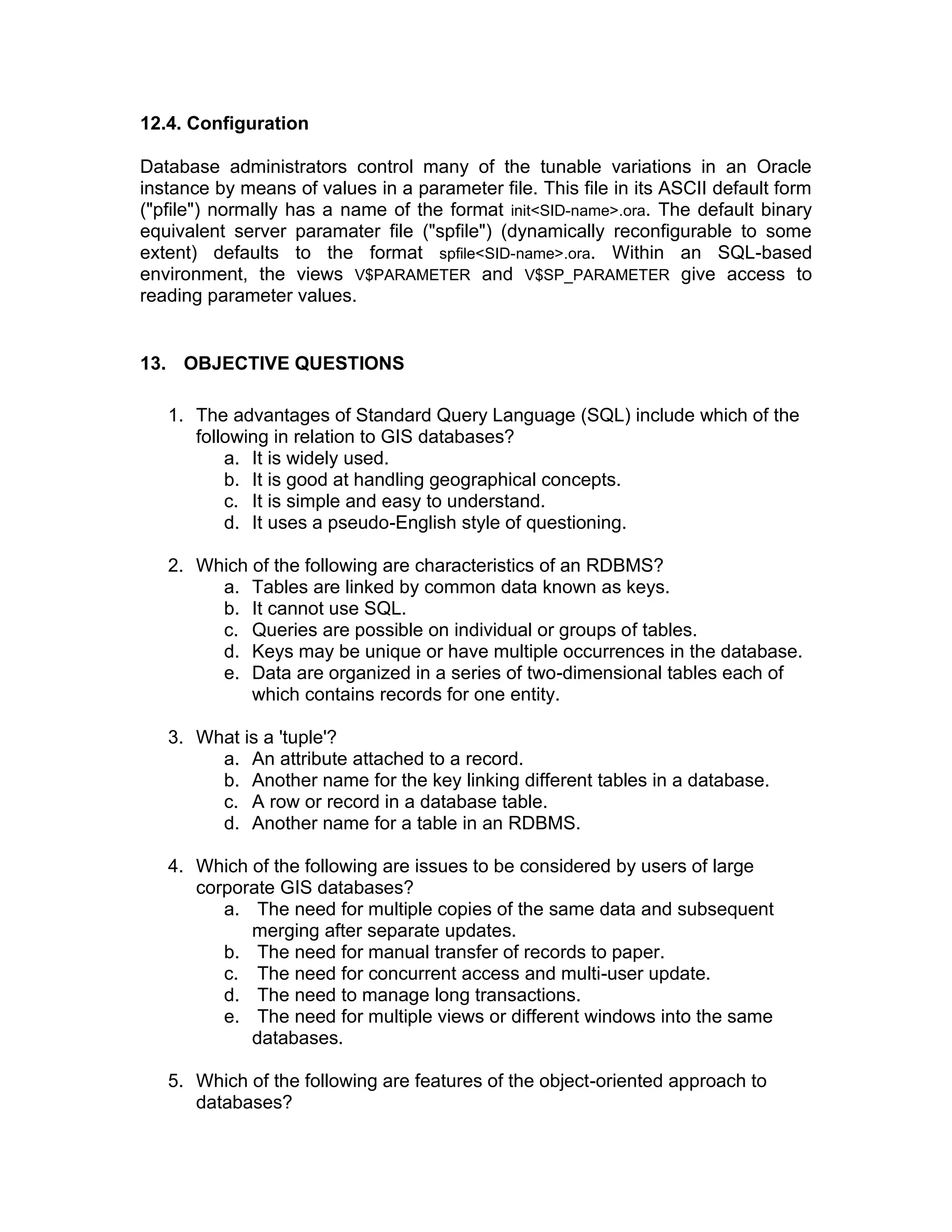 12.4. Configuration

Database administrators control many of the tunable variations in an Oracle instance by means of values in a parameter file. This file in its ASCII default form ("pfile") normally has a name of the format init<SID-name>.ora. The default binary equivalent server paramater file ("spfile") (dynamically reconfigurable to some extent) defaults to the format spfile<SID-name>.ora. Within an SQL-based environment, the views V$PARAMETER and V$SP_PARAMETER give access to reading parameter values.

13. OBJECTIVE QUESTIONS

1. The advantages of Standard Query Language (SQL) include which of the following in relation to GIS databases?
a. It is widely used.
b. It is good at handling geographical concepts.
c. It is simple and easy to understand.
d. It uses a pseudo-English style of questioning.

2. Which of the following are characteristics of an RDBMS?
a. Tables are linked by common data known as keys.
b. It cannot use SQL.
c. Queries are possible on individual or groups of tables.
d. Keys may be unique or have multiple occurrences in the database.
e. Data are organized in a series of two-dimensional tables each of which contains records for one entity.

3. What is a 'tuple'?
a. An attribute attached to a record.
b. Another name for the key linking different tables in a database.
c. A row or record in a database table.
d. Another name for a table in an RDBMS.

4. Which of the following are issues to be considered by users of large corporate GIS databases?
a. The need for multiple copies of the same data and subsequent merging after separate updates.
b. The need for manual transfer of records to paper.
c. The need for concurrent access and multi-user update.
d. The need to manage long transactions.
e. The need for multiple views or different windows into the same databases.

5. Which of the following are features of the object-oriented approach to databases?